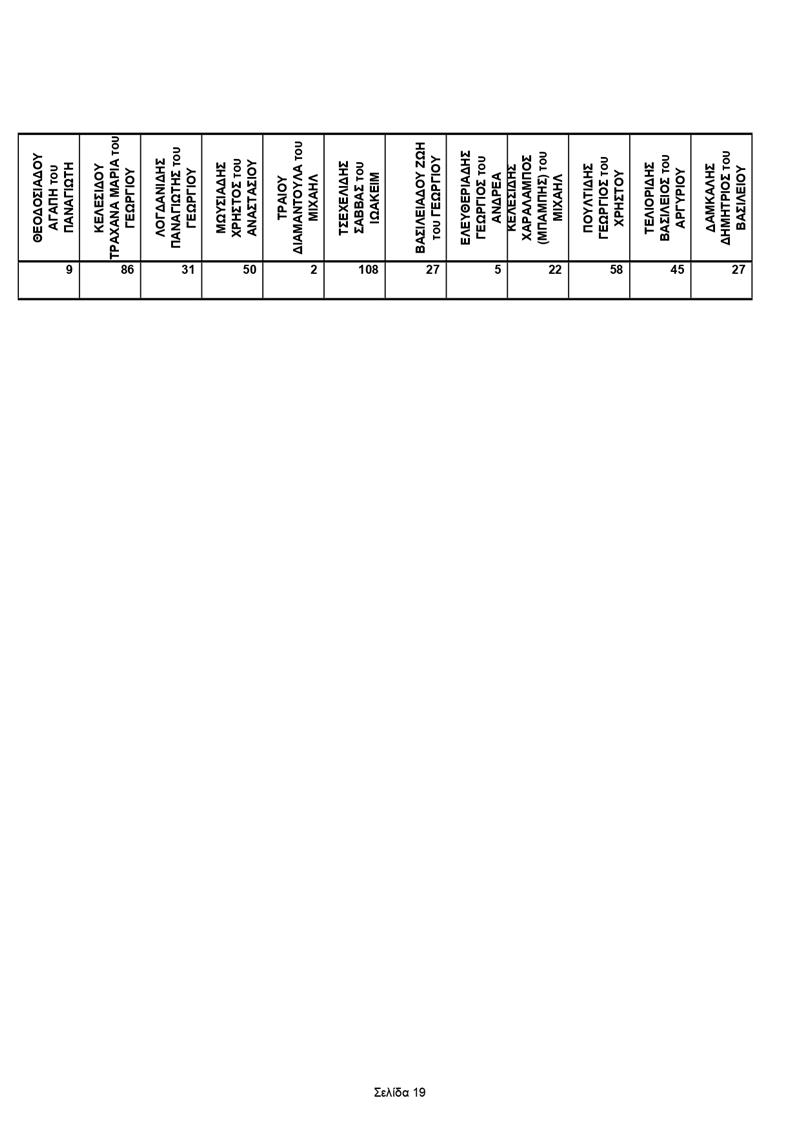 | ΘΕΟΔΟΣΙΑΔΟΥ ΑΓΑΠΗ του ΠΑΝΑΓΙΩΤΗ | ΚΕΛΕΣΙΔΟΥ ΤΡΑΧΑΝΑ ΜΑΡΙΑ του ΓΕΩΡΓΙΟΥ | ΛΟΓΔΑΝΙΔΗΣ ΠΑΝΑΓΙΩΤΗΣ του ΓΕΩΡΓΙΟΥ | ΜΩΥΣΙΑΔΗΣ ΧΡΗΣΤΟΣ του ΑΝΑΣΤΑΣΙΟΥ | ΤΡΑΙΟΥ ΔΙΑΜΑΝΤΟΥΛΑ του ΜΙΧΑΗΛ | ΤΣΕΧΕΛΙΔΗΣ ΣΑΒΒΑΣ του ΙΩΑΚΕΙΜ | ΒΑΣΙΛΕΙΑΔΟΥ ΖΩΗ του ΓΕΩΡΓΙΟΥ | ΕΛΕΥΘΕΡΙΑΔΗΣ ΓΕΩΡΓΙΟΣ του ΑΝΔΡΕΑ | ΚΕΛΕΣΙΔΗΣ ΧΑΡΑΛΑΜΠΟΣ (ΜΠΑΜΠΗΣ) του ΜΙΧΑΗΛ | ΠΟΥΛΤΙΔΗΣ ΓΕΩΡΓΙΟΣ του ΧΡΗΣΤΟΥ | ΤΕΛΙΟΡΙΔΗΣ ΒΑΣΙΛΕΙΟΣ του ΑΡΓΥΡΙΟΥ | ΔΑΜΚΑΛΗΣ ΔΗΜΗΤΡΙΟΣ του ΒΑΣΙΛΕΙΟΥ |
|---|---|---|---|---|---|---|---|---|---|---|---|
| 9 | 86 | 31 | 50 | 2 | 108 | 27 | 5 | 22 | 58 | 45 | 27 |

Σελίδα 19